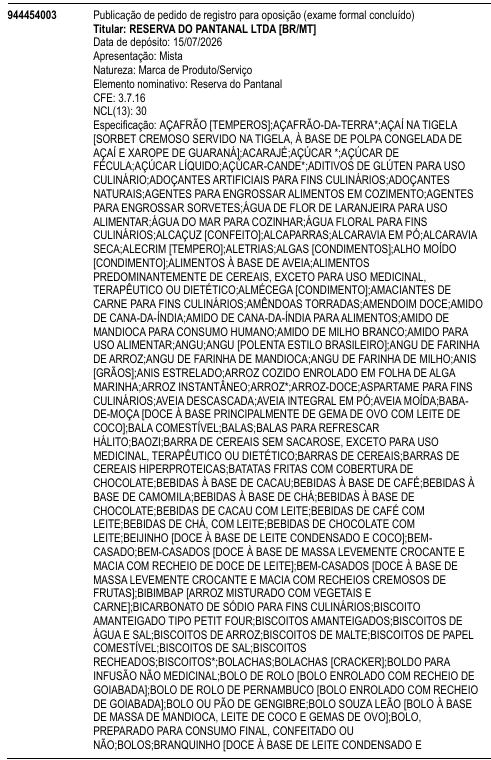 944454003

Publicação de pedido de registro para oposição (exame formal concluído)
**Titular: RESERVA DO PANTANAL LTDA [BR/MT]**
Data de depósito: 15/07/2026
Apresentação: Mista
Natureza: Marca de Produto/Serviço
Elemento nominativo: Reserva do Pantanal
CFE: 3.7.16
NCL(13): 30
Especificação: AÇAFRÃO [TEMPEROS];AÇAFRÃO-DA-TERRA*;AÇAÍ NA TIGELA [SORBET CREMOSO SERVIDO NA TIGELA, À BASE DE POLPA CONGELADA DE AÇAÍ E XAROPE DE GUARANÁ];ACARAJÉ;AÇÚCAR *;AÇÚCAR DE FÉCULA;AÇÚCAR LÍQUIDO;AÇÚCAR-CANDE*;ADITIVOS DE GLÚTEN PARA USO CULINÁRIO;ADOÇANTES ARTIFICIAIS PARA FINS CULINÁRIOS;ADOÇANTES NATURAIS;AGENTES PARA ENGROSSAR ALIMENTOS EM COZIMENTO;AGENTES PARA ENGROSSAR SORVETES;ÁGUA DE FLOR DE LARANJEIRA PARA USO ALIMENTAR;ÁGUA DO MAR PARA COZINHAR;ÁGUA FLORAL PARA FINS CULINÁRIOS;ALCAÇUZ [CONFEITO];ALCAPARRAS;ALCARAVIA EM PÓ;ALCARAVIA SECA;ALECRIM [TEMPERO];ALETRIAS;ALGAS [CONDIMENTOS];ALHO MOÍDO [CONDIMENTO];ALIMENTOS À BASE DE AVEIA;ALIMENTOS PREDOMINANTEMENTE DE CEREAIS, EXCETO PARA USO MEDICINAL, TERAPÊUTICO OU DIETÉTICO;ALMÉCEGA [CONDIMENTO];AMACIANTES DE CARNE PARA FINS CULINÁRIOS;AMÊNDOAS TORRADAS;AMENDOIM DOCE;AMIDO DE CANA-DA-ÍNDIA;AMIDO DE CANA-DA-ÍNDIA PARA ALIMENTOS;AMIDO DE MANDIOCA PARA CONSUMO HUMANO;AMIDO DE MILHO BRANCO;AMIDO PARA USO ALIMENTAR;ANGU;ANGU [POLENTA ESTILO BRASILEIRO];ANGU DE FARINHA DE ARROZ;ANGU DE FARINHA DE MANDIOCA;ANGU DE FARINHA DE MILHO;ANIS [GRÃOS];ANIS ESTRELADO;ARROZ COZIDO ENROLADO EM FOLHA DE ALGA MARINHA;ARROZ INSTANTÂNEO;ARROZ*;ARROZ-DOCE;ASPARTAME PARA FINS CULINÁRIOS;AVEIA DESCASCADA;AVEIA INTEGRAL EM PÓ;AVEIA MOÍDA;BABA-DE-MOÇA [DOCE À BASE PRINCIPALMENTE DE GEMA DE OVO COM LEITE DE COCO];BALA COMESTÍVEL;BALAS;BALAS PARA REFRESCAR HÁLITO;BAOZI;BARRA DE CEREAIS SEM SACAROSE, EXCETO PARA USO MEDICINAL, TERAPÊUTICO OU DIETÉTICO;BARRAS DE CEREAIS;BARRAS DE CEREAIS HIPERPROTEICAS;BATATAS FRITAS COM COBERTURA DE CHOCOLATE;BEBIDAS À BASE DE CACAU;BEBIDAS À BASE DE CAFÉ;BEBIDAS À BASE DE CAMOMILA;BEBIDAS À BASE DE CHÁ;BEBIDAS À BASE DE CHOCOLATE;BEBIDAS DE CACAU COM LEITE;BEBIDAS DE CAFÉ COM LEITE;BEBIDAS DE CHÁ, COM LEITE;BEBIDAS DE CHOCOLATE COM LEITE;BEIJINHO [DOCE À BASE DE LEITE CONDENSADO E COCO];BEM-CASADO;BEM-CASADOS [DOCE À BASE DE MASSA LEVEMENTE CROCANTE E MACIA COM RECHEIO DE DOCE DE LEITE];BEM-CASADOS [DOCE À BASE DE MASSA LEVEMENTE CROCANTE E MACIA COM RECHEIOS CREMOSOS DE FRUTAS];BIBIMBAP [ARROZ MISTURADO COM VEGETAIS E CARNE];BICARBONATO DE SÓDIO PARA FINS CULINÁRIOS;BISCOITO AMANTEIGADO TIPO PETIT FOUR;BISCOITOS AMANTEIGADOS;BISCOITOS DE ÁGUA E SAL;BISCOITOS DE ARROZ;BISCOITOS DE MALTE;BISCOITOS DE PAPEL COMESTÍVEL;BISCOITOS DE SAL;BISCOITOS RECHEADOS;BISCOITOS*;BOLACHAS;BOLACHAS [CRACKER];BOLDO PARA INFUSÃO NÃO MEDICINAL;BOLO DE ROLO [BOLO ENROLADO COM RECHEIO DE GOIABADA];BOLO DE ROLO DE PERNAMBUCO [BOLO ENROLADO COM RECHEIO DE GOIABADA];BOLO OU PÃO DE GENGIBRE;BOLO SOUZA LEÃO [BOLO À BASE DE MASSA DE MANDIOCA, LEITE DE COCO E GEMAS DE OVO];BOLO, PREPARADO PARA CONSUMO FINAL, CONFEITADO OU NÃO;BOLOS;BRANQUINHO [DOCE À BASE DE LEITE CONDENSADO E